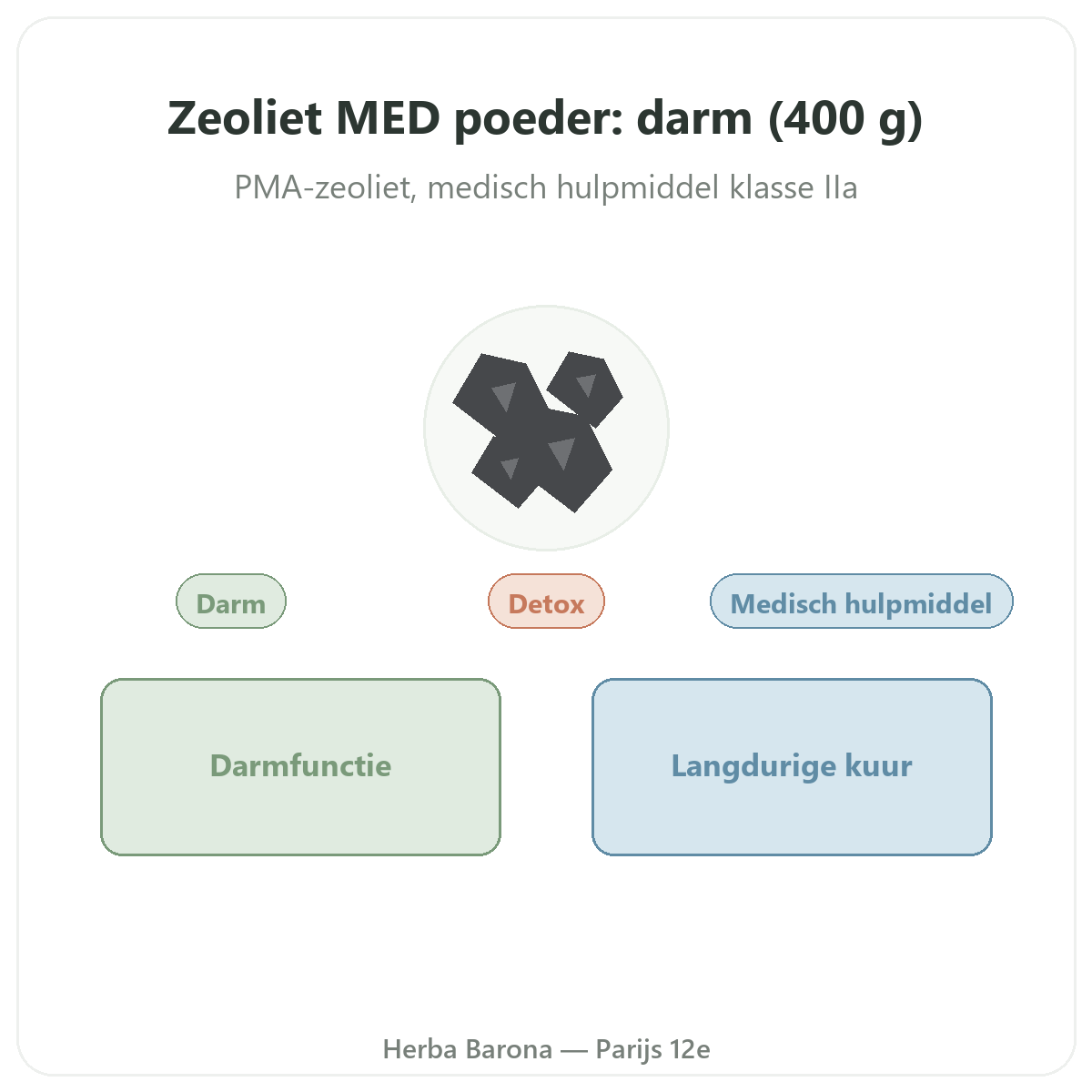 Zeoliet MED poeder: darm (400 g)

PMA-zeoliet, medisch hulpmiddel klasse IIa

Darm

Detox

Medisch hulpmiddel

Darmfunctie

Langdurige kuur

Herba Barona — Parijs 12e